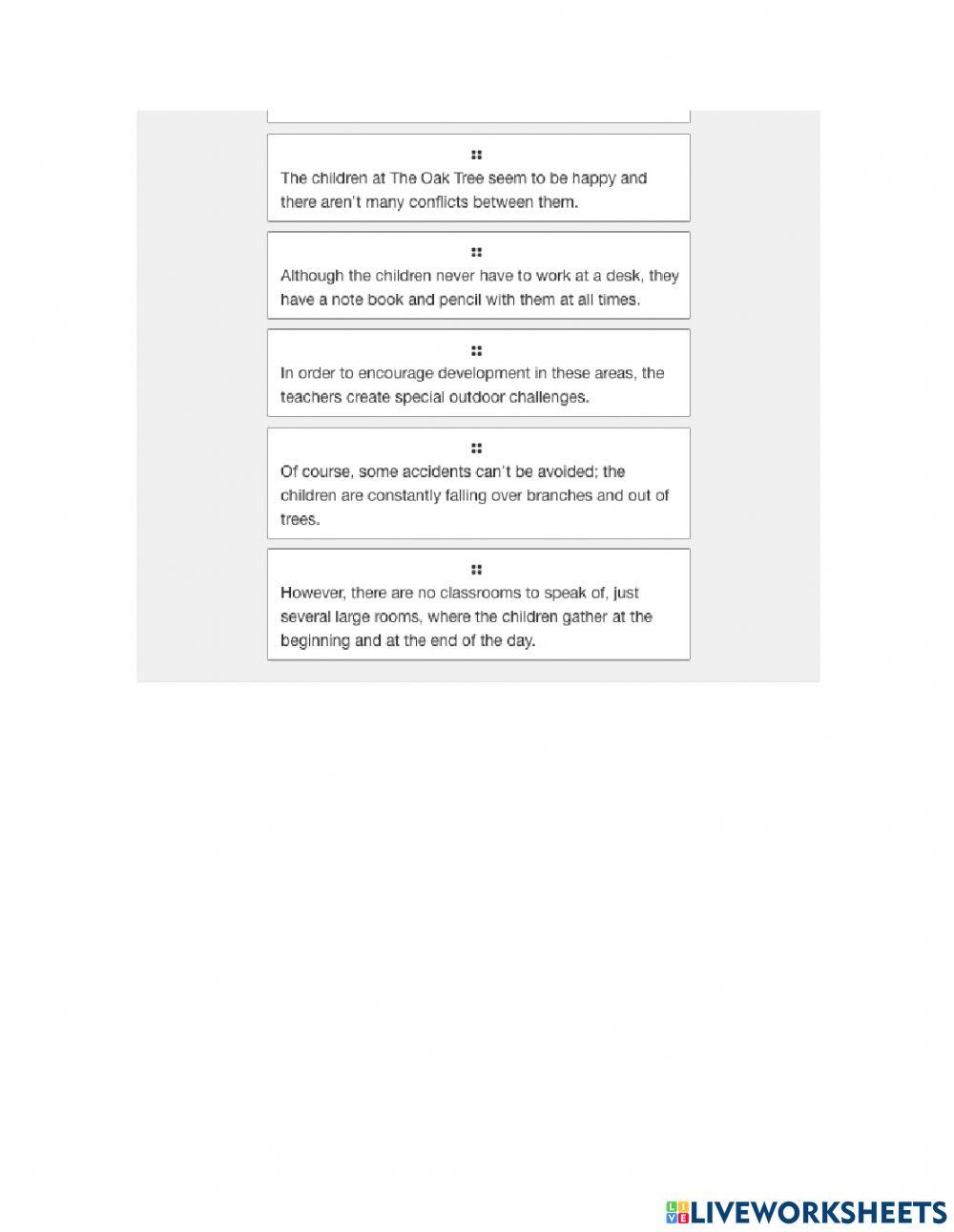 The children at The Oak Tree seem to be happy and there aren't many conflicts between them.

Although the children never have to work at a desk, they have a note book and pencil with them at all times.

In order to encourage development in these areas, the teachers create special outdoor challenges.

Of course, some accidents can't be avoided; the children are constantly falling over branches and out of trees.

However, there are no classrooms to speak of, just several large rooms, where the children gather at the beginning and at the end of the day.

LIVEWORKSHEETS